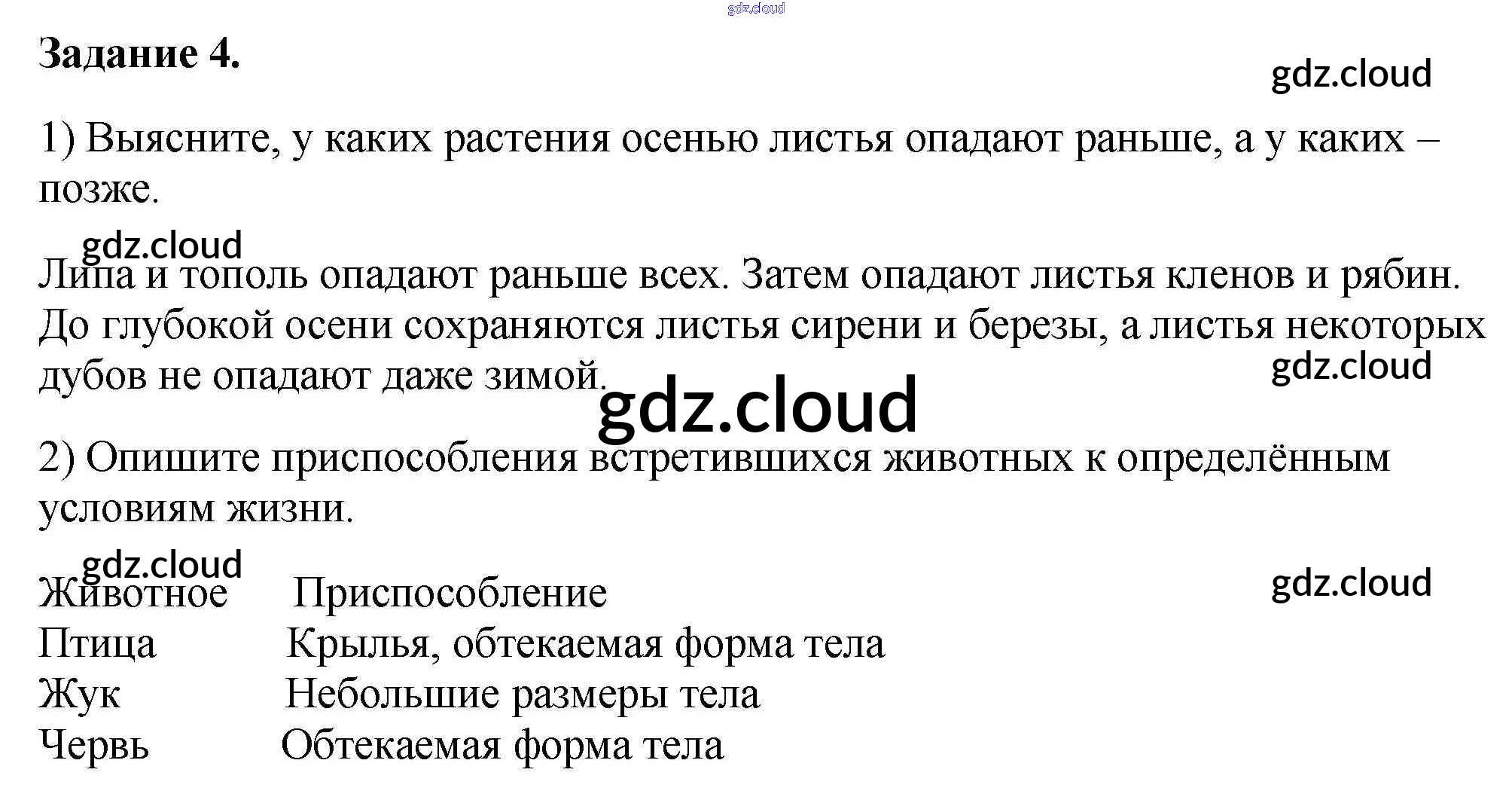 Задание 4.

1) Выясните, у каких растения осенью листья опадают раньше, а у каких – позже.

Липа и тополь опадают раньше всех. Затем опадают листья кленов и рябин. До глубокой осени сохраняются листья сирени и березы, а листья некоторых дубов не опадают даже зимой.

2) Опишите приспособления встретившихся животных к определённым условиям жизни.

| Животное | Приспособление |
|---|---|
| Птица | Крылья, обтекаемая форма тела |
| Жук | Небольшие размеры тела |
| Червь | Обтекаемая форма тела |

gdz.cloud